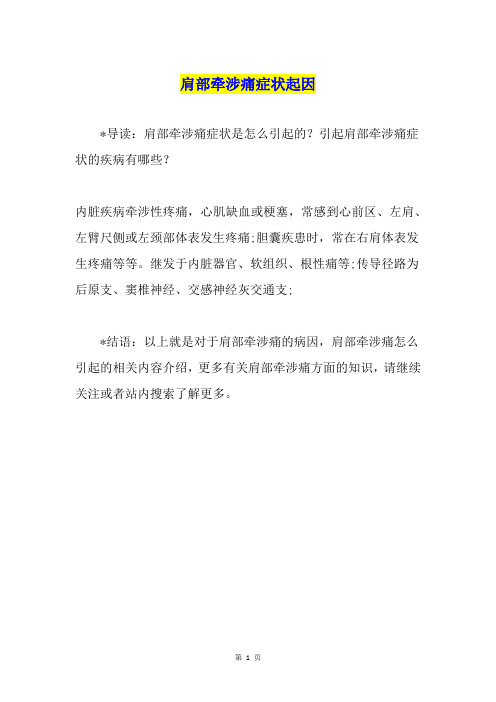 肩部牵涉痛症状起因

*导读：肩部牵涉痛症状是怎么引起的？引起肩部牵涉痛症状的疾病有哪些？

内脏疾病牵涉性疼痛，心肌缺血或梗塞，常感到心前区、左肩、左臂尺侧或左颈部体表发生疼痛;胆囊疾患时，常在右肩体表发生疼痛等等。继发于内脏器官、软组织、根性痛等;传导径路为后原支、窦椎神经、交感神经灰交通支;

*结语：以上就是对于肩部牵涉痛的病因，肩部牵涉痛怎么引起的相关内容介绍，更多有关肩部牵涉痛方面的知识，请继续关注或者站内搜索了解更多。

第 1 页